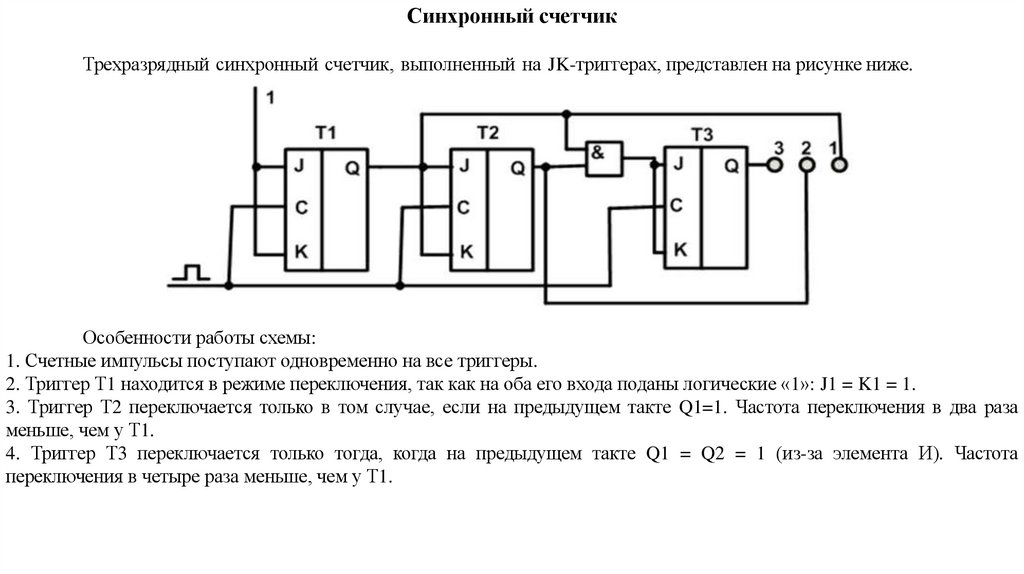 Синхронный счетчик

Трехразрядный синхронный счетчик, выполненный на JK-триггерах, представлен на рисунке ниже.

1
T1
J
Q
C
K
T2
J
Q
C
K
&
T3
J
Q
C
K
3
2
1

Особенности работы схемы:
1. Счетные импульсы поступают одновременно на все триггеры.
2. Триггер Т1 находится в режиме переключения, так как на оба его входа поданы логические «1»: J1 = K1 = 1.
3. Триггер Т2 переключается только в том случае, если на предыдущем такте Q1=1. Частота переключения в два раза меньше, чем у Т1.
4. Триггер Т3 переключается только тогда, когда на предыдущем такте Q1 = Q2 = 1 (из-за элемента И). Частота переключения в четыре раза меньше, чем у Т1.